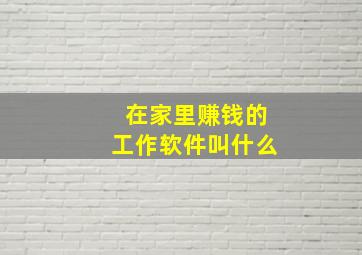 在家里赚钱的
工作软件叫什么